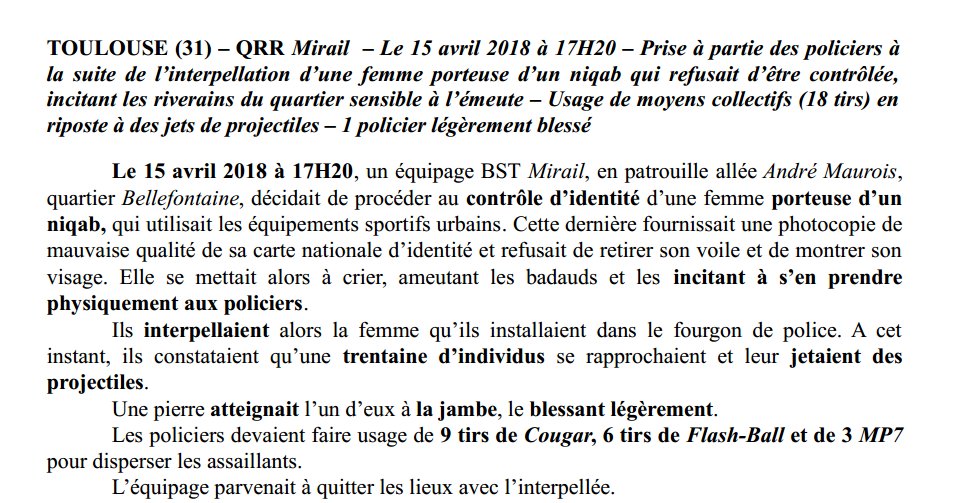 TOULOUSE (31) – QRR Mirail – Le 15 avril 2018 à 17H20 – Prise à partie des policiers à la suite de l'interpellation d'une femme porteuse d'un niqab qui refusait d'être contrôlée, incitant les riverains du quartier sensible à l'émeute – Usage de moyens collectifs (18 tirs) en riposte à des jets de projectiles – 1 policier légèrement blessé

Le 15 avril 2018 à 17H20, un équipage BST Mirail, en patrouille allée André Maurois, quartier Bellefontaine, décidait de procéder au contrôle d'identité d'une femme porteuse d'un niqab, qui utilisait les équipements sportifs urbains. Cette dernière fournissait une photocopie de mauvaise qualité de sa carte nationale d'identité et refusait de retirer son voile et de montrer son visage. Elle se mettait alors à crier, ameutant les badauds et les incitant à s'en prendre physiquement aux policiers.

Ils interpellaient alors la femme qu'ils installaient dans le fourgon de police. A cet instant, ils constataient qu'une trentaine d'individus se rapprochaient et leur jetaient des projectiles.

Une pierre atteignait l'un d'eux à la jambe, le blessant légèrement.

Les policiers devaient faire usage de 9 tirs de Cougar, 6 tirs de Flash-Ball et de 3 MP7 pour disperser les assaillants.

L'équipage parvenait à quitter les lieux avec l'interpellée.